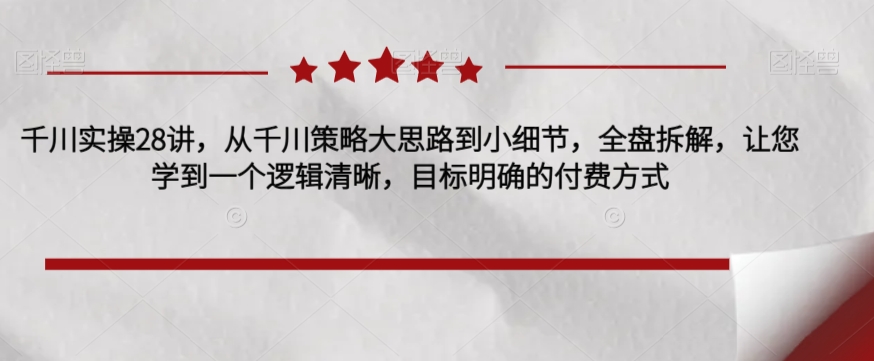 图怪兽

图怪兽

千川实操28讲，从千川策略大思路到小细节，全盘拆解，让您学到一个逻辑清晰，目标明确的付费方式